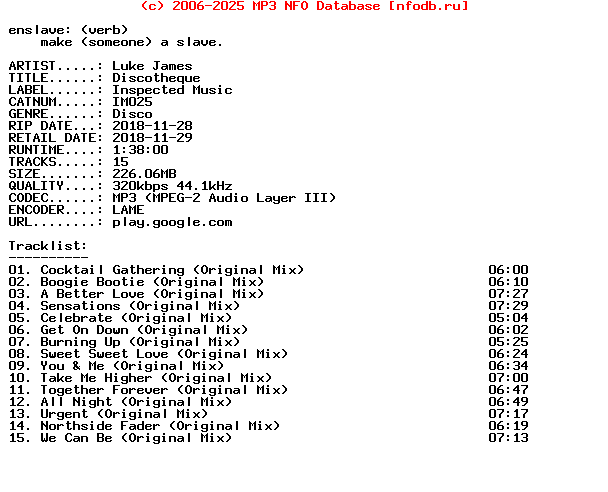 (c) 2006-2025 MP3 NFO Database [nfodb.ru]

enslave: (verb)
make (someone) a slave.

ARTIST.....: Luke James
TITLE......: Discotheque
LABEL......: Inspected Music
CATNUM.....: IM025
GENRE......: Disco
RIP DATE...: 2018-11-28
RETAIL DATE: 2018-11-29
RUNTIME....: 1:38:00
TRACKS.....: 15
SIZE.......: 226.06MB
QUALITY....: 320kbps 44.1kHz
CODEC......: MP3 (MPEG-2 Audio Layer III)
ENCODER....: LAME
URL........: play.google.com

Tracklist:
----------
01. Cocktail Gathering (Original Mix) 06:00
02. Boogie Bootie (Original Mix) 06:10
03. A Better Love (Original Mix) 07:27
04. Sensations (Original Mix) 07:29
05. Celebrate (Original Mix) 05:04
06. Get On Down (Original Mix) 06:02
07. Burning Up (Original Mix) 05:25
08. Sweet Sweet Love (Original Mix) 06:24
09. You & Me (Original Mix) 06:34
10. Take Me Higher (Original Mix) 07:00
11. Together Forever (Original Mix) 06:47
12. All Night (Original Mix) 06:49
13. Urgent (Original Mix) 07:17
14. Northside Fader (Original Mix) 06:19
15. We Can Be (Original Mix) 07:13